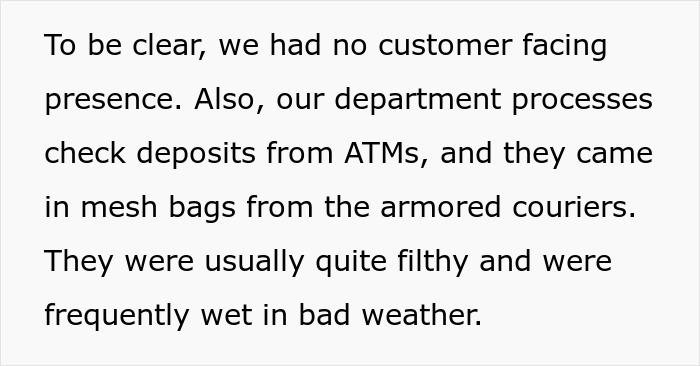 To be clear, we had no customer facing presence. Also, our department processes check deposits from ATMs, and they came in mesh bags from the armored couriers. They were usually quite filthy and were frequently wet in bad weather.